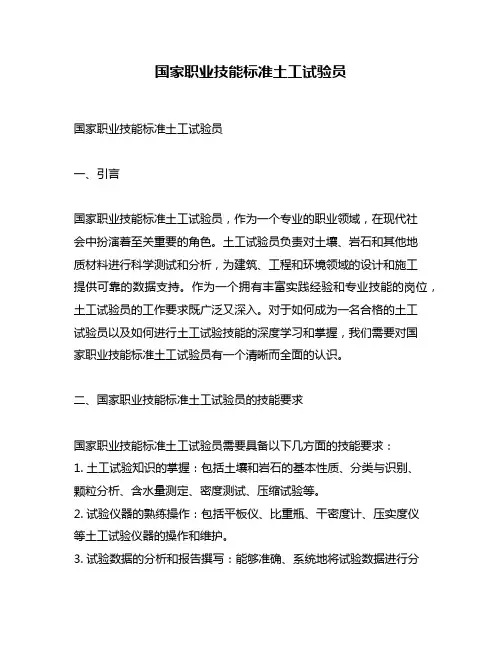 国家职业技能标准土工试验员

国家职业技能标准土工试验员

一、引言

国家职业技能标准土工试验员，作为一个专业的职业领域，在现代社会中扮演着至关重要的角色。土工试验员负责对土壤、岩石和其他地质材料进行科学测试和分析，为建筑、工程和环境领域的设计和施工提供可靠的数据支持。作为一个拥有丰富实践经验和专业技能的岗位，土工试验员的工作要求既广泛又深入。对于如何成为一名合格的土工试验员以及如何进行土工试验技能的深度学习和掌握，我们需要对国家职业技能标准土工试验员有一个清晰而全面的认识。

二、国家职业技能标准土工试验员的技能要求

国家职业技能标准土工试验员需要具备以下几方面的技能要求：
1. 土工试验知识的掌握：包括土壤和岩石的基本性质、分类与识别、颗粒分析、含水量测定、密度测试、压缩试验等。
2. 试验仪器的熟练操作：包括平板仪、比重瓶、干密度计、压实度仪等土工试验仪器的操作和维护。
3. 试验数据的分析和报告撰写：能够准确、系统地将试验数据进行分